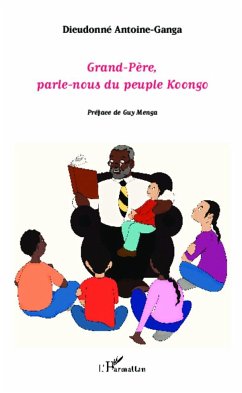 Dieudonné Antoine-Ganga

Grand-Père, parle-nous du peuple Koongo

Préface de Guy Menga

L'Harmattan